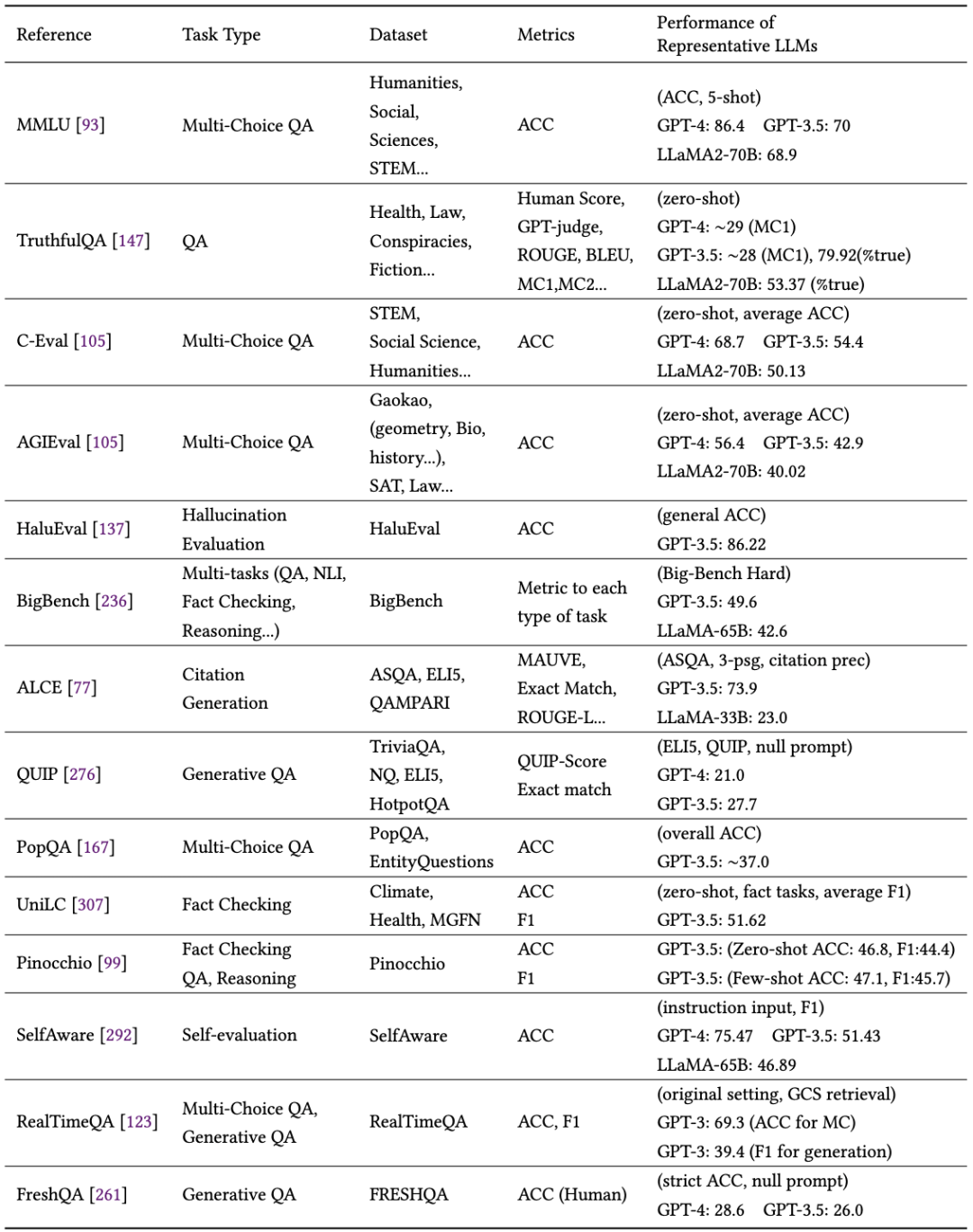 | Reference | Task Type | Dataset | Metrics | Performance of Representative LLMs |
|---|---|---|---|---|
| MMLU [93] | Multi-Choice QA | Humanities, Social, Sciences, STEM... | ACC | (ACC, 5-shot) GPT-4: 86.4 GPT-3.5: 70 LLaMA2-70B: 68.9 |
| TruthfulQA [147] | QA | Health, Law, Conspiracies, Fiction... | Human Score, GPT-judge, ROUGE, BLEU, MC1,MC2... | (zero-shot) GPT-4: ~29 (MC1) GPT-3.5: ~28 (MC1), 79.92(%true) LLaMA2-70B: 53.37 (%true) |
| C-Eval [105] | Multi-Choice QA | STEM, Social Science, Humanities... | ACC | (zero-shot, average ACC) GPT-4: 68.7 GPT-3.5: 54.4 LLaMA2-70B: 50.13 |
| AGIEval [105] | Multi-Choice QA | Gaokao, (geometry, Bio, history...), SAT, Law... | ACC | (zero-shot, average ACC) GPT-4: 56.4 GPT-3.5: 42.9 LLaMA2-70B: 40.02 |
| HaluEval [137] | Hallucination Evaluation | HaluEval | ACC | (general ACC) GPT-3.5: 86.22 |
| BigBench [236] | Multi-tasks (QA, NLI, Fact Checking, Reasoning...) | BigBench | Metric to each type of task | (Big-Bench Hard) GPT-3.5: 49.6 LLaMA-65B: 42.6 |
| ALCE [77] | Citation Generation | ASQA, ELI5, QAMPARI | MAUVE, Exact Match, ROUGE-L... | (ASQA, 3-psg, citation prec) GPT-3.5: 73.9 LLaMA-33B: 23.0 |
| QUIP [276] | Generative QA | TriviaQA, NQ, ELI5, HotpotQA | QUIP-Score Exact match | (ELI5, QUIP, null prompt) GPT-4: 21.0 GPT-3.5: 27.7 |
| PopQA [167] | Multi-Choice QA | PopQA, EntityQuestions | ACC | (overall ACC) GPT-3.5: ~37.0 |
| UniLC [307] | Fact Checking | Climate, Health, MGFN | ACC F1 | (zero-shot, fact tasks, average F1) GPT-3.5: 51.62 |
| Pinocchio [99] | Fact Checking QA, Reasoning | Pinocchio | ACC F1 | GPT-3.5: (Zero-shot ACC: 46.8, F1:44.4) GPT-3.5: (Few-shot ACC: 47.1, F1:45.7) |
| SelfAware [292] | Self-evaluation | SelfAware | ACC | (instruction input, F1) GPT-4: 75.47 GPT-3.5: 51.43 LLaMA-65B: 46.89 |
| RealTimeQA [123] | Multi-Choice QA, Generative QA | RealTimeQA | ACC, F1 | (original setting, GCS retrieval) GPT-3: 69.3 (ACC for MC) GPT-3: 39.4 (F1 for generation) |
| FreshQA [261] | Generative QA | FRESHQA | ACC (Human) | (strict ACC, null prompt) GPT-4: 28.6 GPT-3.5: 26.0 |